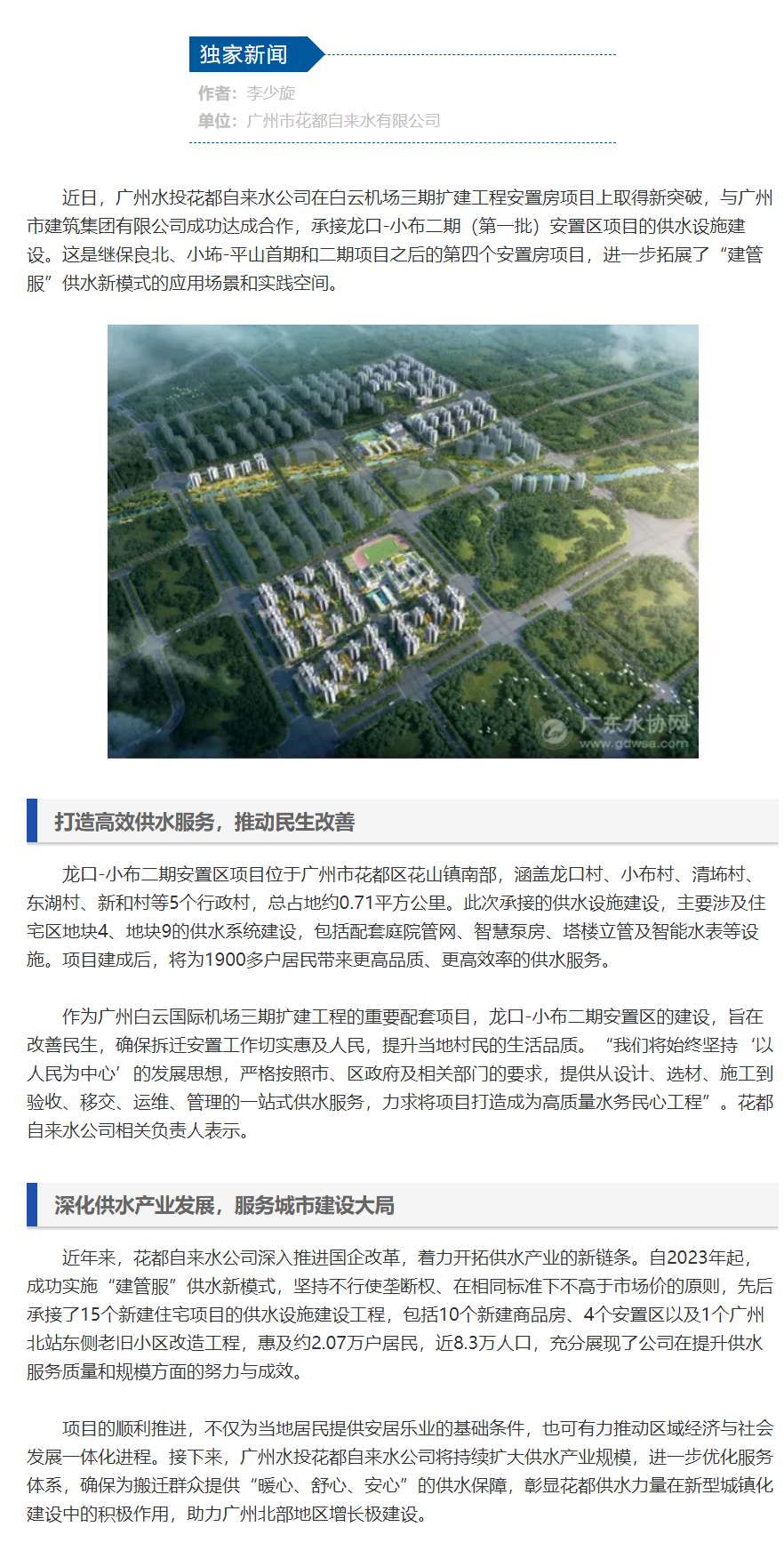 独家新闻

作者：李少旋
单位：广州市花都自来水有限公司

近日，广州水投花都自来水公司在白云机场三期扩建工程安置房项目上取得新突破，与广州市建筑集团有限公司成功达成合作，承接龙口-小布二期（第一批）安置区项目的供水设施建设。这是继保良北、小㘵-平山首期和二期项目之后的第四个安置房项目，进一步拓展了“建管服”供水新模式的应用场景和实践空间。

广东水协网
www.gdwsa.com

打造高效供水服务，推动民生改善

龙口-小布二期安置区项目位于广州市花都区花山镇南部，涵盖龙口村、小布村、清㘵村、东湖村、新和村等5个行政村，总占地约0.71平方公里。此次承接的供水设施建设，主要涉及住宅区地块4、地块9的供水系统建设，包括配套庭院管网、智慧泵房、塔楼立管及智能水表等设施。项目建成后，将为1900多户居民带来更高品质、更高效率的供水服务。

作为广州白云国际机场三期扩建工程的重要配套项目，龙口-小布二期安置区的建设，旨在改善民生，确保拆迁安置工作切实惠及人民，提升当地村民的生活品质。“我们将始终坚持‘以人民为中心’的发展思想，严格按照市、区政府及相关部门的要求，提供从设计、选材、施工到验收、移交、运维、管理的一站式供水服务，力求将项目打造成为高质量水务民心工程”。花都自来水公司相关负责人表示。

深化供水产业发展，服务城市建设大局

近年来，花都自来水公司深入推进国企改革，着力开拓供水产业的新链条。自2023年起，成功实施“建管服”供水新模式，坚持不行使垄断权、在相同标准下不高于市场价的原则，先后承接了15个新建住宅项目的供水设施建设工程，包括10个新建商品房、4个安置区以及1个广州北站东侧老旧小区改造工程，惠及约2.07万户居民，近8.3万人口，充分展现了公司在提升供水服务质量和规模方面的努力与成效。

项目的顺利推进，不仅为当地居民提供安居乐业的基础条件，也可有力推动区域经济与社会发展一体化进程。接下来，广州水投花都自来水公司将持续扩大供水产业规模，进一步优化服务体系，确保为搬迁群众提供“暖心、舒心、安心”的供水保障，彰显花都供水力量在新型城镇化建设中的积极作用，助力广州北部地区增长极建设。